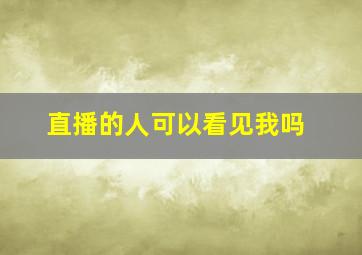 直播的人可以看见我吗